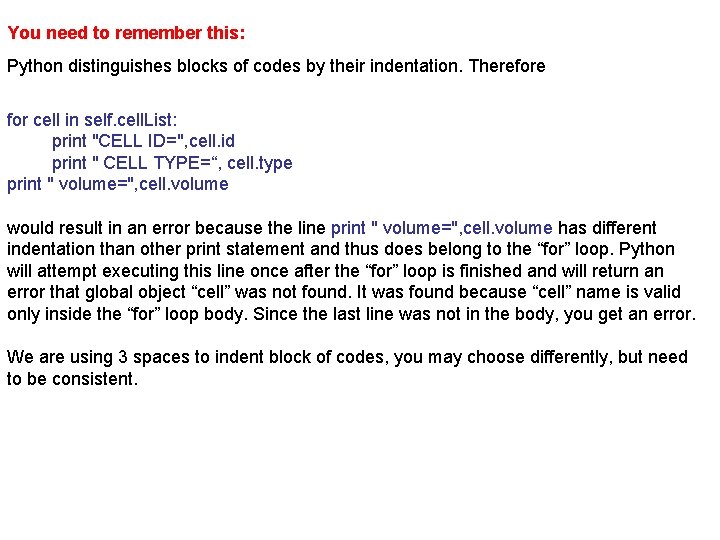 You need to remember this:

Python distinguishes blocks of codes by their indentation. Therefore

for cell in self.cellList:
    print "CELL ID=",cell.id
    print " CELL TYPE=“, cell.type
print " volume=",cell.volume

would result in an error because the line print " volume=",cell.volume has different indentation than other print statement and thus does belong to the “for” loop. Python will attempt executing this line once after the “for” loop is finished and will return an error that global object “cell” was not found. It was found because “cell” name is valid only inside the “for” loop body. Since the last line was not in the body, you get an error.

We are using 3 spaces to indent block of codes, you may choose differently, but need to be consistent.